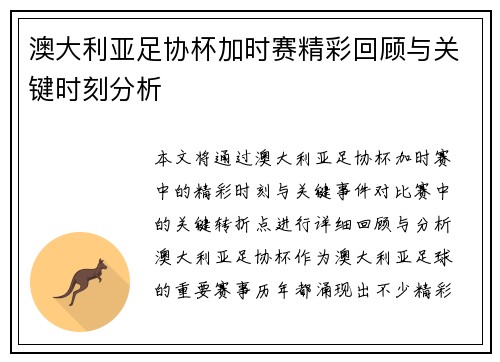 澳大利亚足协杯加时赛精彩回顾与关键时刻分析

本文将通过澳大利亚足协杯加时赛中的精彩时刻与关键事件对比赛中的关键转折点进行详细回顾与分析澳大利亚足协杯作为澳大利亚足球的重要赛事历年都涌现出不少精彩